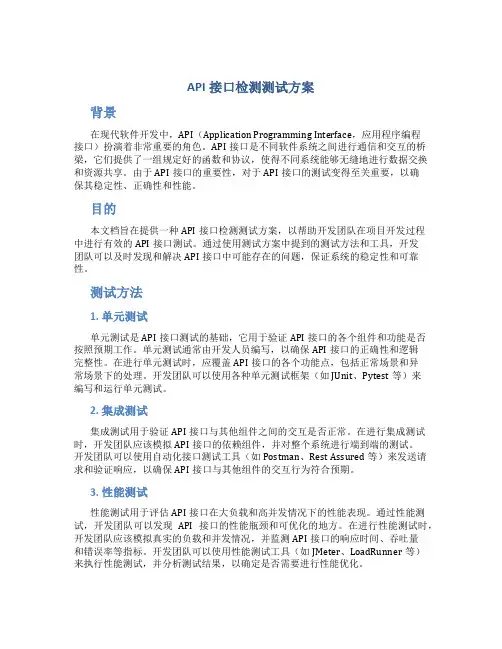 API 接口检测测试方案

背景

在现代软件开发中，API（Application Programming Interface，应用程序编程接口）扮演着非常重要的角色。API 接口是不同软件系统之间进行通信和交互的桥梁，它们提供了一组规定好的函数和协议，使得不同系统能够无缝地进行数据交换和资源共享。由于 API 接口的重要性，对于 API 接口的测试变得至关重要，以确保其稳定性、正确性和性能。

目的

本文档旨在提供一种 API 接口检测测试方案，以帮助开发团队在项目开发过程中进行有效的 API 接口测试。通过使用测试方案中提到的测试方法和工具，开发团队可以及时发现和解决 API 接口中可能存在的问题，保证系统的稳定性和可靠性。

测试方法

1. 单元测试

单元测试是 API 接口测试的基础，它用于验证 API 接口的各个组件和功能是否按照预期工作。单元测试通常由开发人员编写，以确保 API 接口的正确性和逻辑完整性。在进行单元测试时，应覆盖 API 接口的各个功能点，包括正常场景和异常场景下的处理。开发团队可以使用各种单元测试框架（如 JUnit、Pytest 等）来编写和运行单元测试。

2. 集成测试

集成测试用于验证 API 接口与其他组件之间的交互是否正常。在进行集成测试时，开发团队应该模拟 API 接口的依赖组件，并对整个系统进行端到端的测试。开发团队可以使用自动化接口测试工具（如 Postman、Rest Assured 等）来发送请求和验证响应，以确保 API 接口与其他组件的交互行为符合预期。

3. 性能测试

性能测试用于评估 API 接口在大负载和高并发情况下的性能表现。通过性能测试，开发团队可以发现 API 接口的性能瓶颈和可优化的地方。在进行性能测试时，开发团队应该模拟真实的负载和并发情况，并监测 API 接口的响应时间、吞吐量和错误率等指标。开发团队可以使用性能测试工具（如 JMeter、LoadRunner 等）来执行性能测试，并分析测试结果，以确定是否需要进行性能优化。